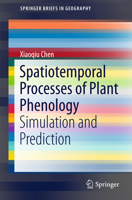 SPRINGER BRIEFS IN GEOGRAPHY

Xiaoqiu Chen

Spatiotemporal Processes of Plant Phenology

Simulation and Prediction

Springer